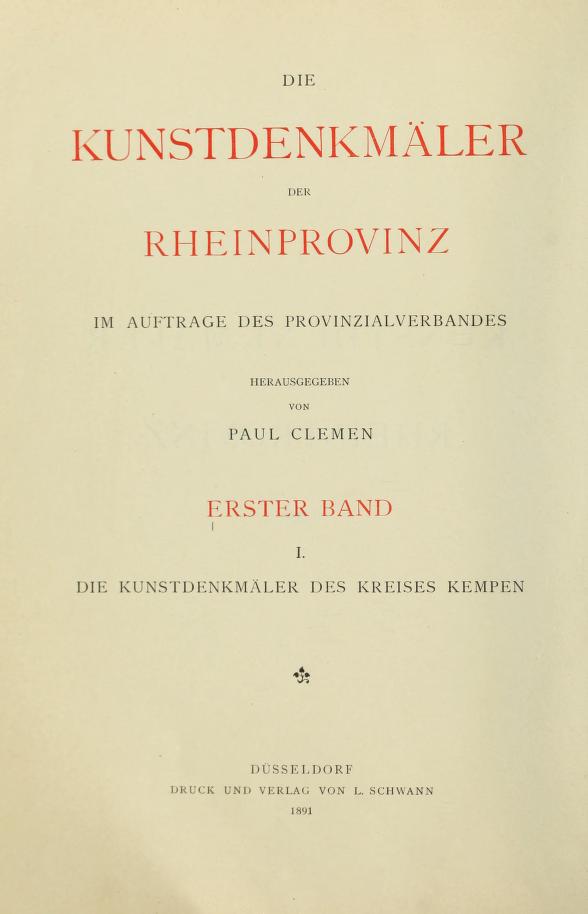 DIE

KUNSTDENKMÄLER

DER

RHEINPROVINZ

IM AUFTRAGE DES PROVINZIALVERBANDES

HERAUSGEGEBEN

VON

PAUL CLEMEN

ERSTER BAND

I.

DIE KUNSTDENKMÄLER DES KREISES KEMPEN

DÜSSELDORF

DRUCK UND VERLAG VON L. SCHWANN

1891